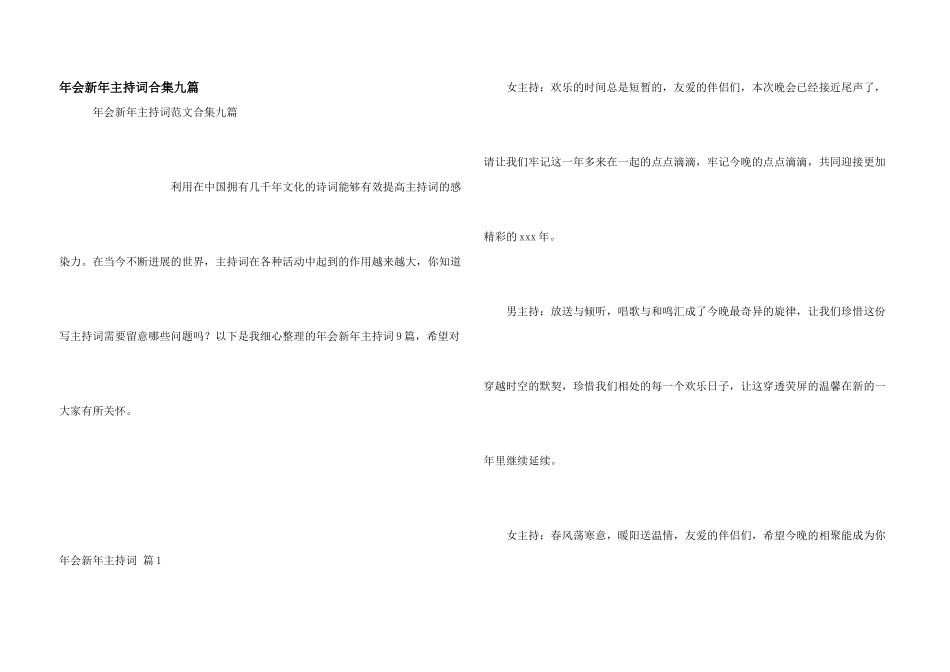 年会新年主持词合集九篇

年会新年主持词范文合集九篇

利用在中国拥有几千年文化的诗词能够有效提高主持词的感染力。在当今不断进展的世界，主持词在各种活动中起到的作用越来越大，你知道写主持词需要留意哪些问题吗？以下是我细心整理的年会新年主持词9篇，希望对大家有所关怀。

年会新年主持词 篇1

女主持：欢乐的时间总是短暂的，友爱的伴侣们，本次晚会已经接近尾声了，请让我们牢记这一年多来在一起的点点滴滴，牢记今晚的点点滴滴，共同迎接更加精彩的xxx年。

男主持：放送与倾听，唱歌与和鸣汇成了今晚最奇异的旋律，让我们珍惜这份穿越时空的默契，珍惜我们相处的每一个欢乐日子，让这穿透荧屏的温馨在新的一年里继续延续。

女主持：春风荡寒意，暖阳送温情，友爱的伴侣们，希望今晚的相聚能成为你